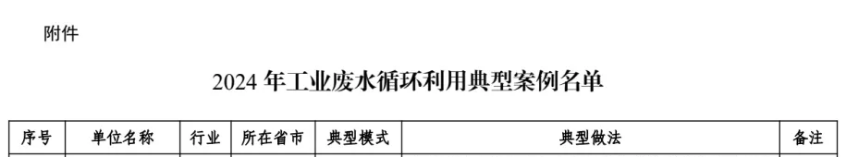 附件

2024 年工业废水循环利用典型案例名单

| 序号 | 单位名称 | 行业 | 所在省市 | 典型模式 | 典型做法 | 备注 |
|---|---|---|---|---|---|---|